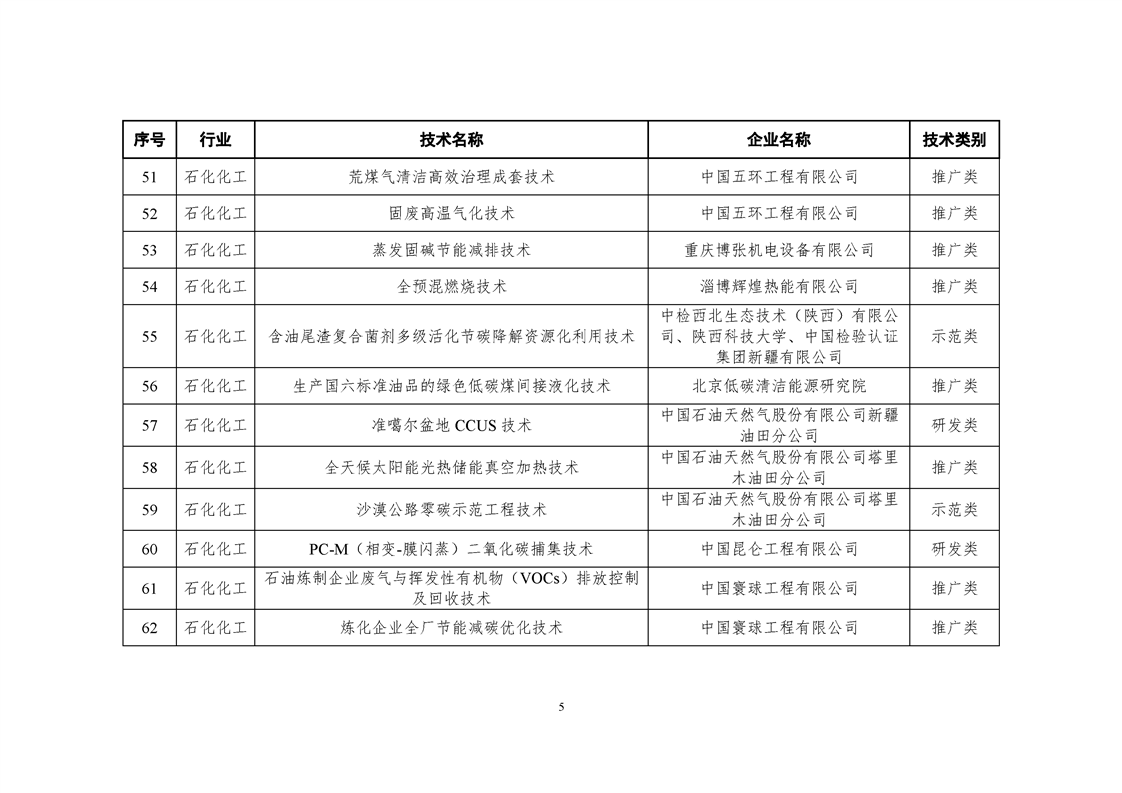 | 序号 | 行业 | 技术名称 | 企业名称 | 技术类别 |
|---|---|---|---|---|
| 51 | 石化化工 | 荒煤气清洁高效治理成套技术 | 中国五环工程有限公司 | 推广类 |
| 52 | 石化化工 | 固废高温气化技术 | 中国五环工程有限公司 | 推广类 |
| 53 | 石化化工 | 蒸发固碱节能减排技术 | 重庆博张机电设备有限公司 | 推广类 |
| 54 | 石化化工 | 全预混燃烧技术 | 淄博辉煌热能有限公司 | 推广类 |
| 55 | 石化化工 | 含油尾渣复合菌剂多级活化节碳降解资源化利用技术 | 中检西北生态技术（陕西）有限公司、陕西科技大学、中国检验认证集团新疆有限公司 | 示范类 |
| 56 | 石化化工 | 生产国六标准油品的绿色低碳煤间接液化技术 | 北京低碳清洁能源研究院 | 推广类 |
| 57 | 石化化工 | 准噶尔盆地 CCUS 技术 | 中国石油天然气股份有限公司新疆油田分公司 | 研发类 |
| 58 | 石化化工 | 全天候太阳能光热储能真空加热技术 | 中国石油天然气股份有限公司塔里木油田分公司 | 推广类 |
| 59 | 石化化工 | 沙漠公路零碳示范工程技术 | 中国石油天然气股份有限公司塔里木油田分公司 | 示范类 |
| 60 | 石化化工 | PC-M（相变-膜闪蒸）二氧化碳捕集技术 | 中国昆仑工程有限公司 | 研发类 |
| 61 | 石化化工 | 石油炼制企业废气与挥发性有机物（VOCs）排放控制及回收技术 | 中国寰球工程有限公司 | 推广类 |
| 62 | 石化化工 | 炼化企业全厂节能减碳优化技术 | 中国寰球工程有限公司 | 推广类 |

5